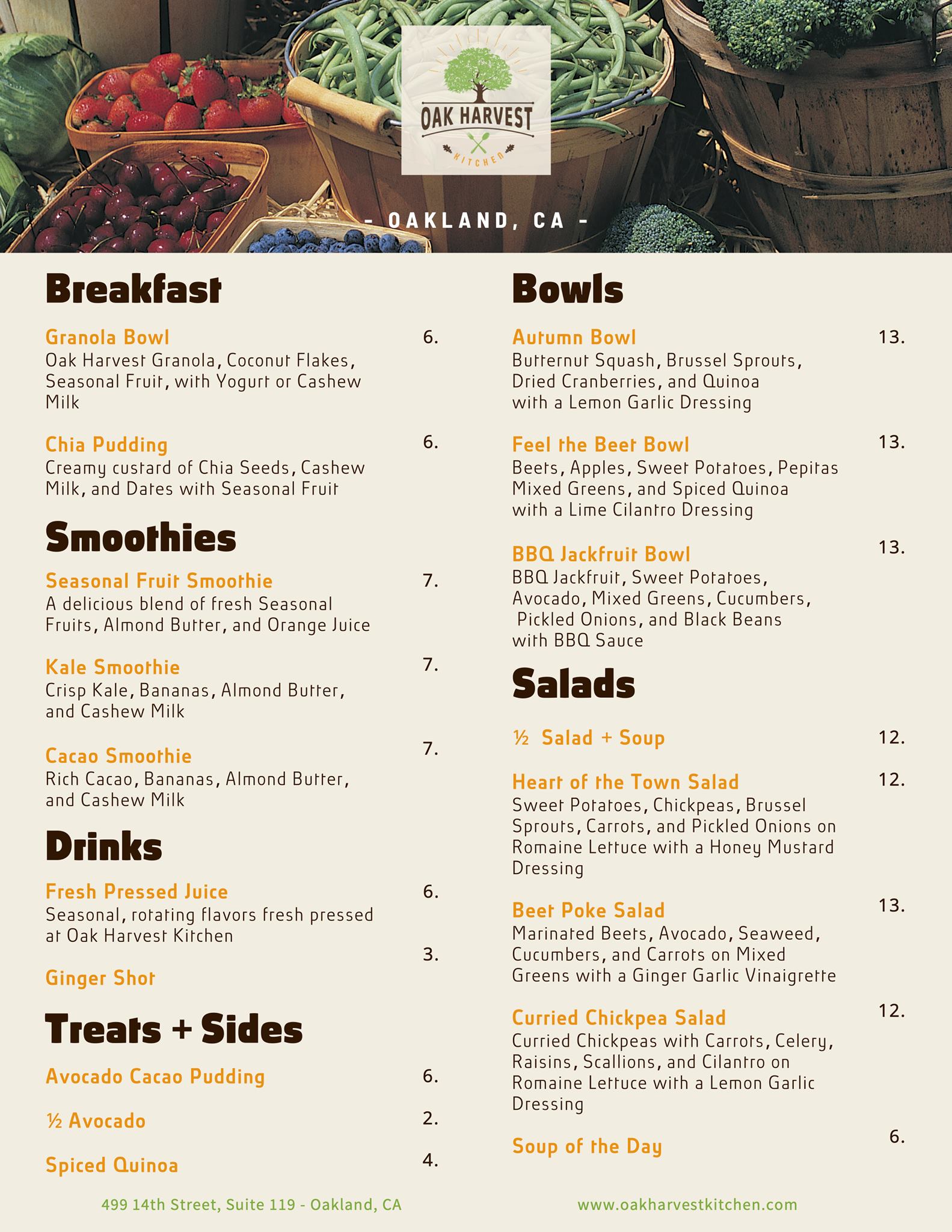 OAK HARVEST
KITCHEN

- OAKLAND, CA -

Breakfast

Granola Bowl 6.
Oak Harvest Granola, Coconut Flakes, Seasonal Fruit, with Yogurt or Cashew Milk

Chia Pudding 6.
Creamy custard of Chia Seeds, Cashew Milk, and Dates with Seasonal Fruit

Smoothies

Seasonal Fruit Smoothie 7.
A delicious blend of fresh Seasonal Fruits, Almond Butter, and Orange Juice

Kale Smoothie 7.
Crisp Kale, Bananas, Almond Butter, and Cashew Milk

Cacao Smoothie 7.
Rich Cacao, Bananas, Almond Butter, and Cashew Milk

Drinks

Fresh Pressed Juice 6.
Seasonal, rotating flavors fresh pressed at Oak Harvest Kitchen

Ginger Shot 3.

Treats + Sides

Avocado Cacao Pudding 6.

½ Avocado 2.

Spiced Quinoa 4.

Bowls

Autumn Bowl 13.
Butternut Squash, Brussel Sprouts, Dried Cranberries, and Quinoa with a Lemon Garlic Dressing

Feel the Beet Bowl 13.
Beets, Apples, Sweet Potatoes, Pepitas Mixed Greens, and Spiced Quinoa with a Lime Cilantro Dressing

BBQ Jackfruit Bowl 13.
BBQ Jackfruit, Sweet Potatoes, Avocado, Mixed Greens, Cucumbers, Pickled Onions, and Black Beans with BBQ Sauce

Salads

½ Salad + Soup 12.

Heart of the Town Salad 12.
Sweet Potatoes, Chickpeas, Brussel Sprouts, Carrots, and Pickled Onions on Romaine Lettuce with a Honey Mustard Dressing

Beet Poke Salad 13.
Marinated Beets, Avocado, Seaweed, Cucumbers, and Carrots on Mixed Greens with a Ginger Garlic Vinaigrette

Curried Chickpea Salad 12.
Curried Chickpeas with Carrots, Celery, Raisins, Scallions, and Cilantro on Romaine Lettuce with a Lemon Garlic Dressing

Soup of the Day 6.

499 14th Street, Suite 119 - Oakland, CA

www.oakharvestkitchen.com